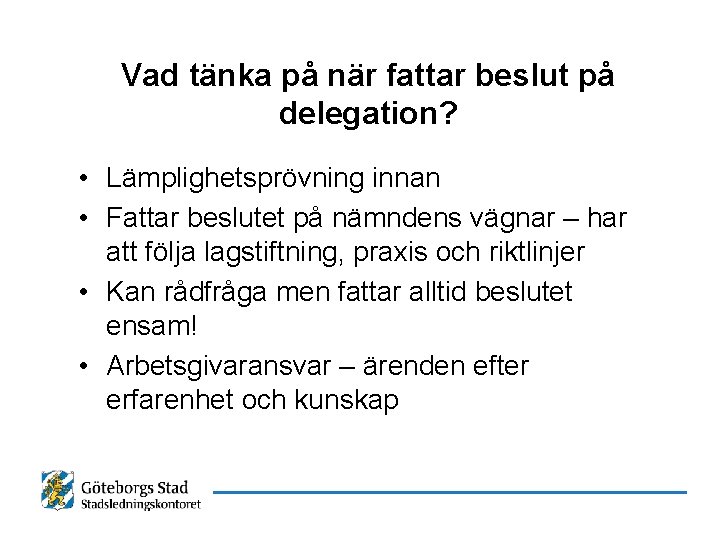 Vad tänka på när fattar beslut på delegation?

• Lämplighetsprövning innan
• Fattar beslutet på nämndens vägnar – har att följa lagstiftning, praxis och riktlinjer
• Kan rådfråga men fattar alltid beslutet ensam!
• Arbetsgivaransvar – ärenden efter erfarenhet och kunskap

Göteborgs Stad
Stadsledningskontoret